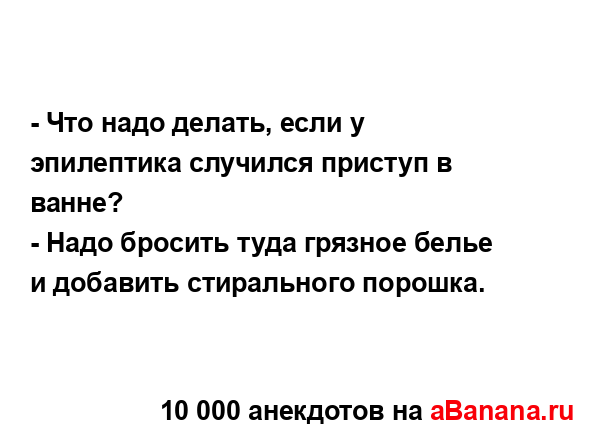 - Что надо делать, если у эпилептика случился приступ в ванне?
- Надо бросить туда грязное белье и добавить стирального порошка.

10 000 анекдотов на aBanana.ru